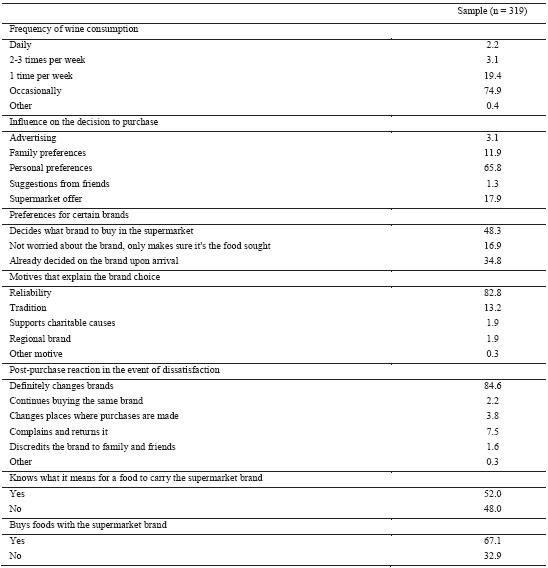 |  | Sample (n = 319) |
|---|---|
| Frequency of wine consumption | |
| Daily | 2.2 |
| 2-3 times per week | 3.1 |
| 1 time per week | 19.4 |
| Occasionally | 74.9 |
| Other | 0.4 |
| Influence on the decision to purchase | |
| Advertising | 3.1 |
| Family preferences | 11.9 |
| Personal preferences | 65.8 |
| Suggestions from friends | 1.3 |
| Supermarket offer | 17.9 |
| Preferences for certain brands | |
| Decides what brand to buy in the supermarket | 48.3 |
| Not worried about the brand, only makes sure it's the food sought | 16.9 |
| Already decided on the brand upon arrival | 34.8 |
| Motives that explain the brand choice | |
| Reliability | 82.8 |
| Tradition | 13.2 |
| Supports charitable causes | 1.9 |
| Regional brand | 1.9 |
| Other motive | 0.3 |
| Post-purchase reaction in the event of dissatisfaction | |
| Definitely changes brands | 84.6 |
| Continues buying the same brand | 2.2 |
| Changes places where purchases are made | 3.8 |
| Complains and returns it | 7.5 |
| Discredits the brand to family and friends | 1.6 |
| Other | 0.3 |
| Knows what it means for a food to carry the supermarket brand | |
| Yes | 52.0 |
| No | 48.0 |
| Buys foods with the supermarket brand | |
| Yes | 67.1 |
| No | 32.9 |